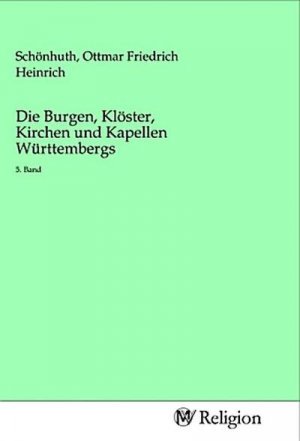 Schönhuth, Ottmar Friedrich Heinrich

Die Burgen, Klöster, Kirchen und Kapellen Württembergs

5. Band

MV Religion